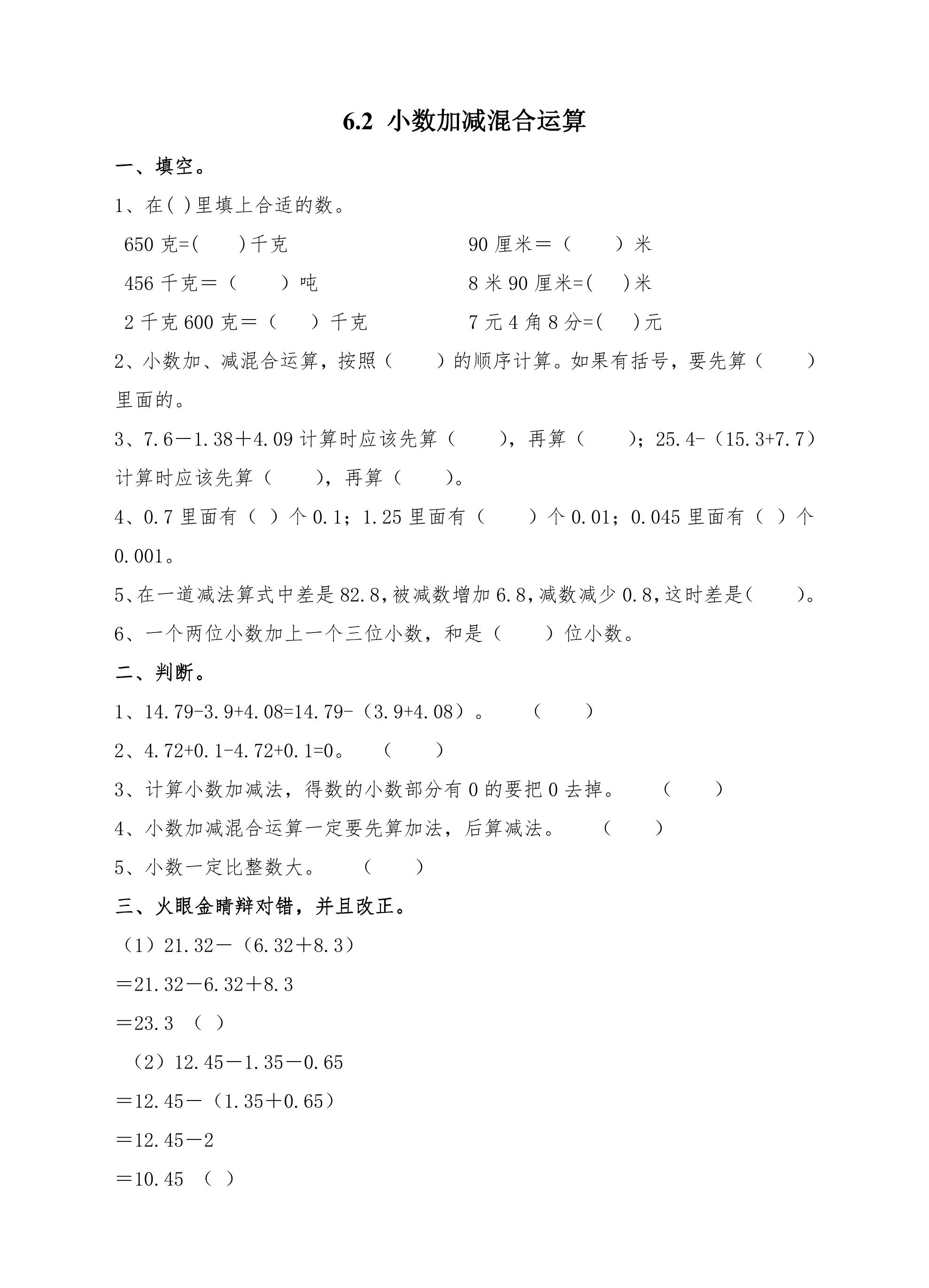 6.2 小数加减混合运算

一、填空。

1、在( )里填上合适的数。

650克=( )千克 90厘米＝（ ）米

456千克＝（ ）吨 8米90厘米=( )米

2千克600克＝（ ）千克 7元4角8分=( )元

2、小数加、减混合运算，按照（ ）的顺序计算。如果有括号，要先算（ ）里面的。

3、7.6－1.38＋4.09计算时应该先算（ ），再算（ ）；25.4-（15.3+7.7）计算时应该先算（ ），再算（ ）。

4、0.7里面有（ ）个0.1；1.25里面有（ ）个0.01；0.045里面有（ ）个0.001。

5、在一道减法算式中差是82.8,被减数增加6.8,减数减少0.8,这时差是( )。

6、一个两位小数加上一个三位小数，和是（ ）位小数。

二、判断。

1、14.79-3.9+4.08=14.79-（3.9+4.08）。 （ ）

2、4.72+0.1-4.72+0.1=0。 （ ）

3、计算小数加减法，得数的小数部分有0的要把0去掉。 （ ）

4、小数加减混合运算一定要先算加法，后算减法。 （ ）

5、小数一定比整数大。 （ ）

三、火眼金睛辩对错，并且改正。

（1）21.32－（6.32＋8.3）

＝21.32－6.32＋8.3

＝23.3 （ ）

（2）12.45－1.35－0.65

＝12.45－（1.35＋0.65）

＝12.45－2

＝10.45 （ ）